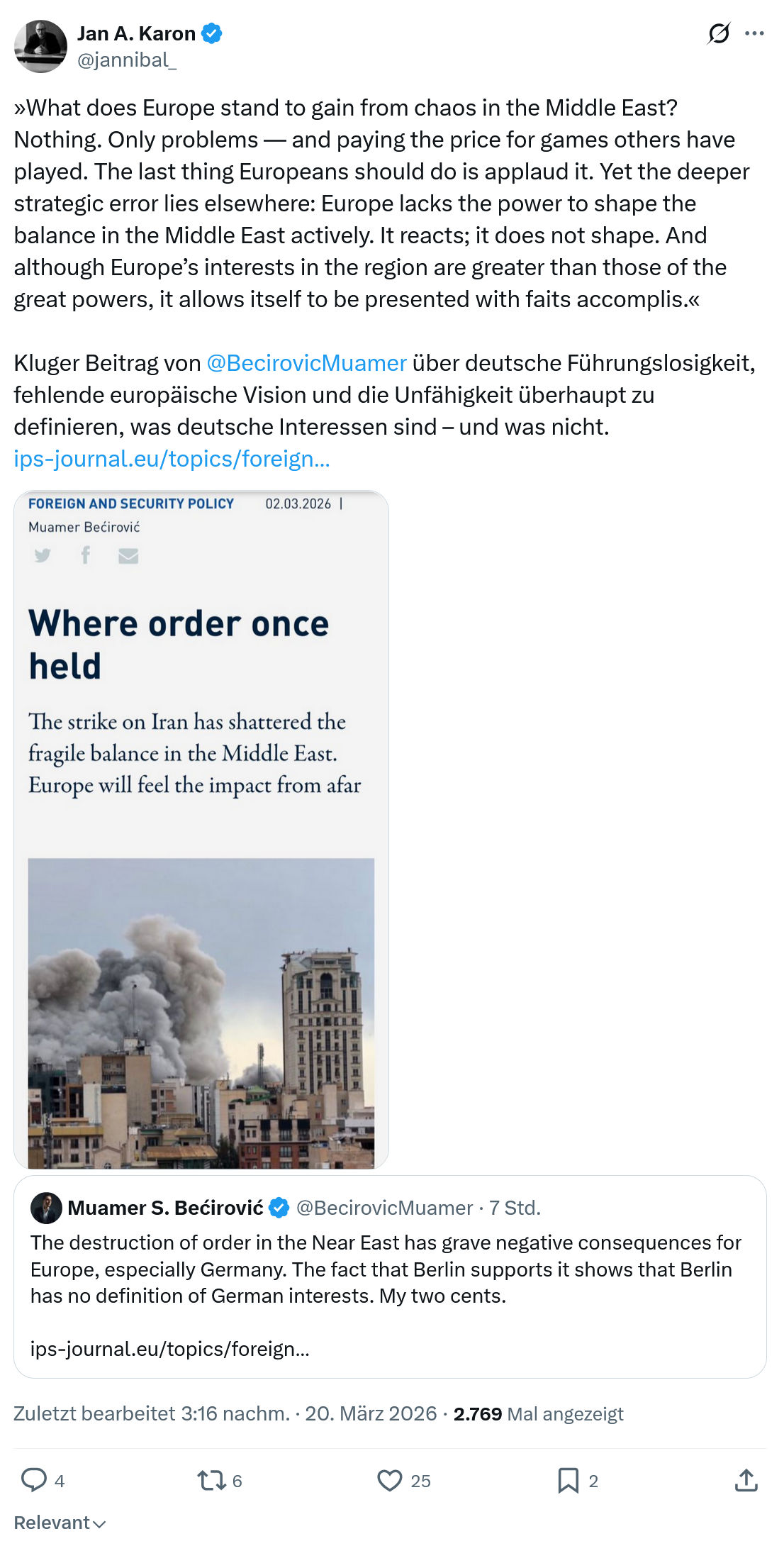 Jan A. Karon
@jannibal_

»What does Europe stand to gain from chaos in the Middle East? Nothing. Only problems — and paying the price for games others have played. The last thing Europeans should do is applaud it. Yet the deeper strategic error lies elsewhere: Europe lacks the power to shape the balance in the Middle East actively. It reacts; it does not shape. And although Europe's interests in the region are greater than those of the great powers, it allows itself to be presented with faits accomplis.«

Kluger Beitrag von @BecirovicMuamer über deutsche Führungslosigkeit, fehlende europäische Vision und die Unfähigkeit überhaupt zu definieren, was deutsche Interessen sind – und was nicht.
ips-journal.eu/topics/foreign...

FOREIGN AND SECURITY POLICY 02.03.2026 |
Muamer Bećirović

Where order once held

The strike on Iran has shattered the fragile balance in the Middle East. Europe will feel the impact from afar

Muamer S. Bećirović @BecirovicMuamer · 7 Std.
The destruction of order in the Near East has grave negative consequences for Europe, especially Germany. The fact that Berlin supports it shows that Berlin has no definition of German interests. My two cents.

ips-journal.eu/topics/foreign...

Zuletzt bearbeitet 3:16 nachm. · 20. März 2026 · 2.769 Mal angezeigt

4 6 25 2

Relevant